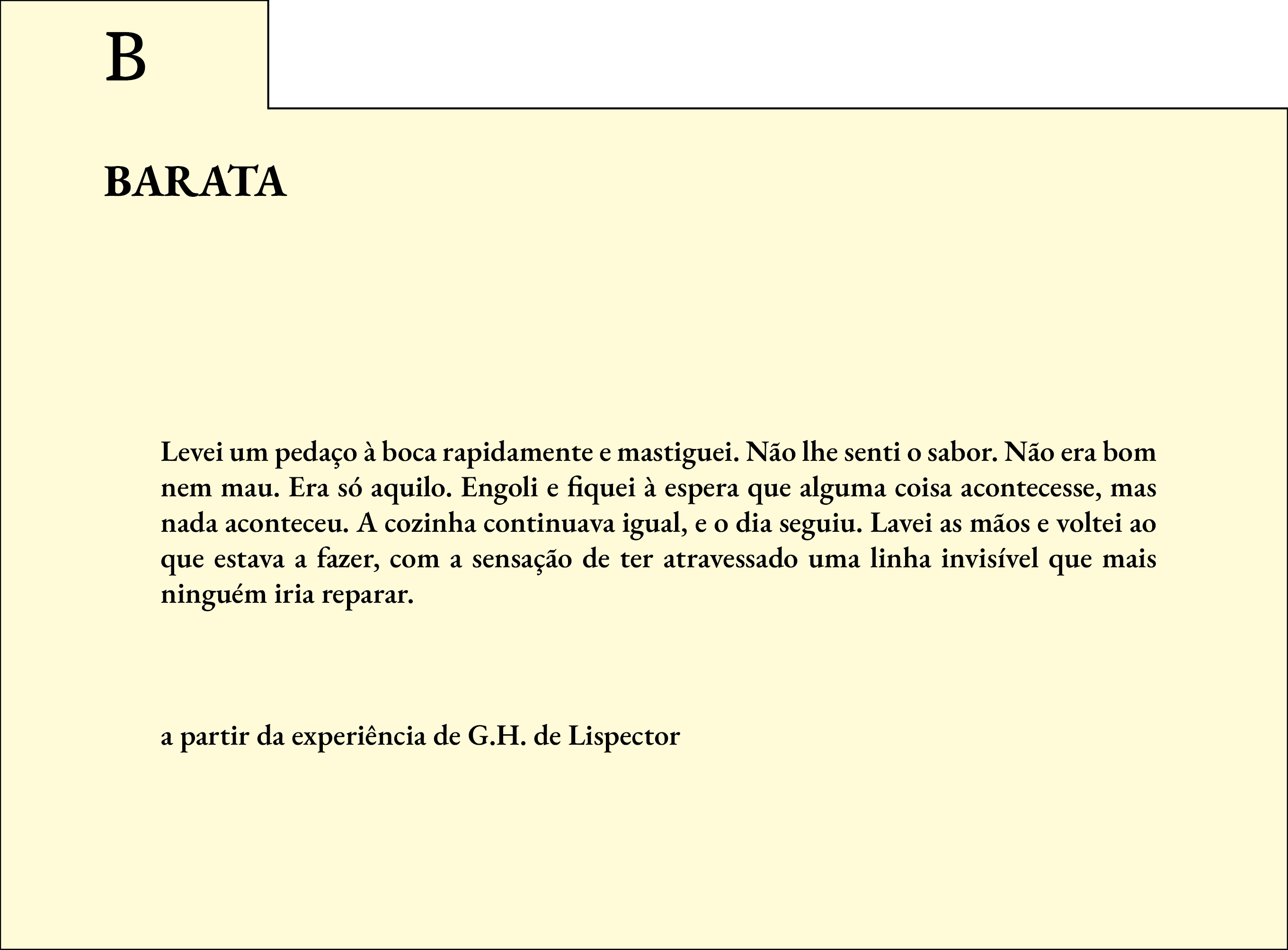 B

BARATA

Levei um pedaço à boca rapidamente e mastiguei. Não lhe senti o sabor. Não era bom nem mau. Era só aquilo. Engoli e fiquei à espera que alguma coisa acontecesse, mas nada aconteceu. A cozinha continuava igual, e o dia seguiu. Lavei as mãos e voltei ao que estava a fazer, com a sensação de ter atravessado uma linha invisível que mais ninguém iria reparar.

a partir da experiência de G.H. de Lispector